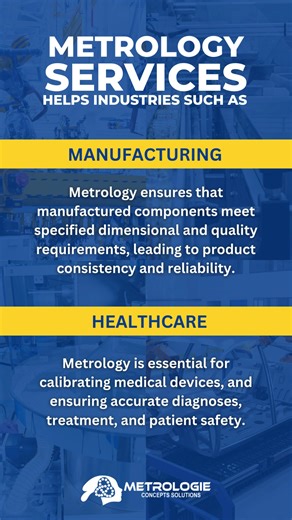 METROLOGY SERVICES
HELPS INDUSTRIES SUCH AS

MANUFACTURING

Metrology ensures that manufactured components meet specified dimensional and quality requirements, leading to product consistency and reliability.

HEALTHCARE

Metrology is essential for calibrating medical devices, and ensuring accurate diagnoses, treatment, and patient safety.

METROLOGIE
CONCEPTS SOLUTIONS